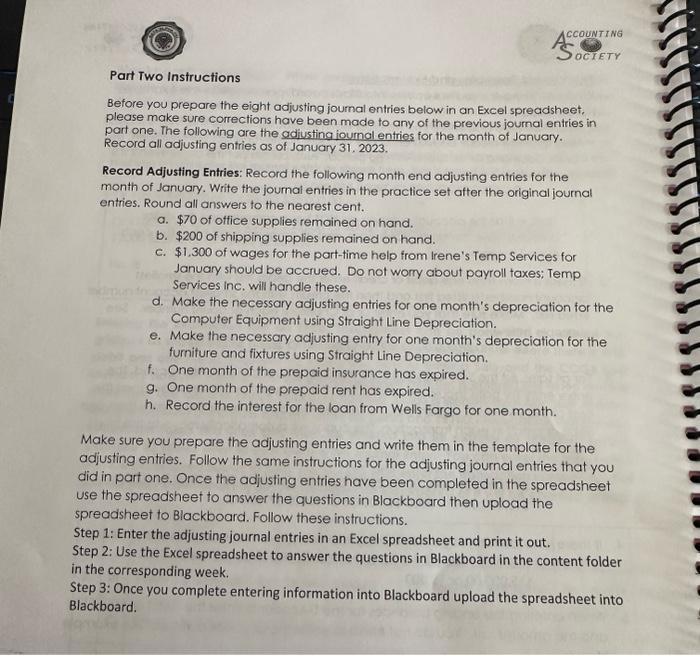 ACCOUNTING SOCIETY

Part Two Instructions

Before you prepare the eight adjusting journal entries below in an Excel spreadsheet, please make sure corrections have been made to any of the previous journal entries in part one. The following are the adjusting journal entries for the month of January. Record all adjusting entries as of January 31, 2023.

Record Adjusting Entries: Record the following month end adjusting entries for the month of January. Write the journal entries in the practice set after the original journal entries. Round all answers to the nearest cent.

a. $70 of office supplies remained on hand.
b. $200 of shipping supplies remained on hand.
c. $1,300 of wages for the part-time help from Irene's Temp Services for January should be accrued. Do not worry about payroll taxes; Temp Services Inc. will handle these.
d. Make the necessary adjusting entries for one month's depreciation for the Computer Equipment using Straight Line Depreciation.
e. Make the necessary adjusting entry for one month's depreciation for the furniture and fixtures using Straight Line Depreciation.
f. One month of the prepaid insurance has expired.
g. One month of the prepaid rent has expired.
h. Record the interest for the loan from Wells Fargo for one month.

Make sure you prepare the adjusting entries and write them in the template for the adjusting entries. Follow the same instructions for the adjusting journal entries that you did in part one. Once the adjusting entries have been completed in the spreadsheet use the spreadsheet to answer the questions in Blackboard then upload the spreadsheet to Blackboard. Follow these instructions.
Step 1: Enter the adjusting journal entries in an Excel spreadsheet and print it out.
Step 2: Use the Excel spreadsheet to answer the questions in Blackboard in the content folder in the corresponding week.
Step 3: Once you complete entering information into Blackboard upload the spreadsheet into Blackboard.